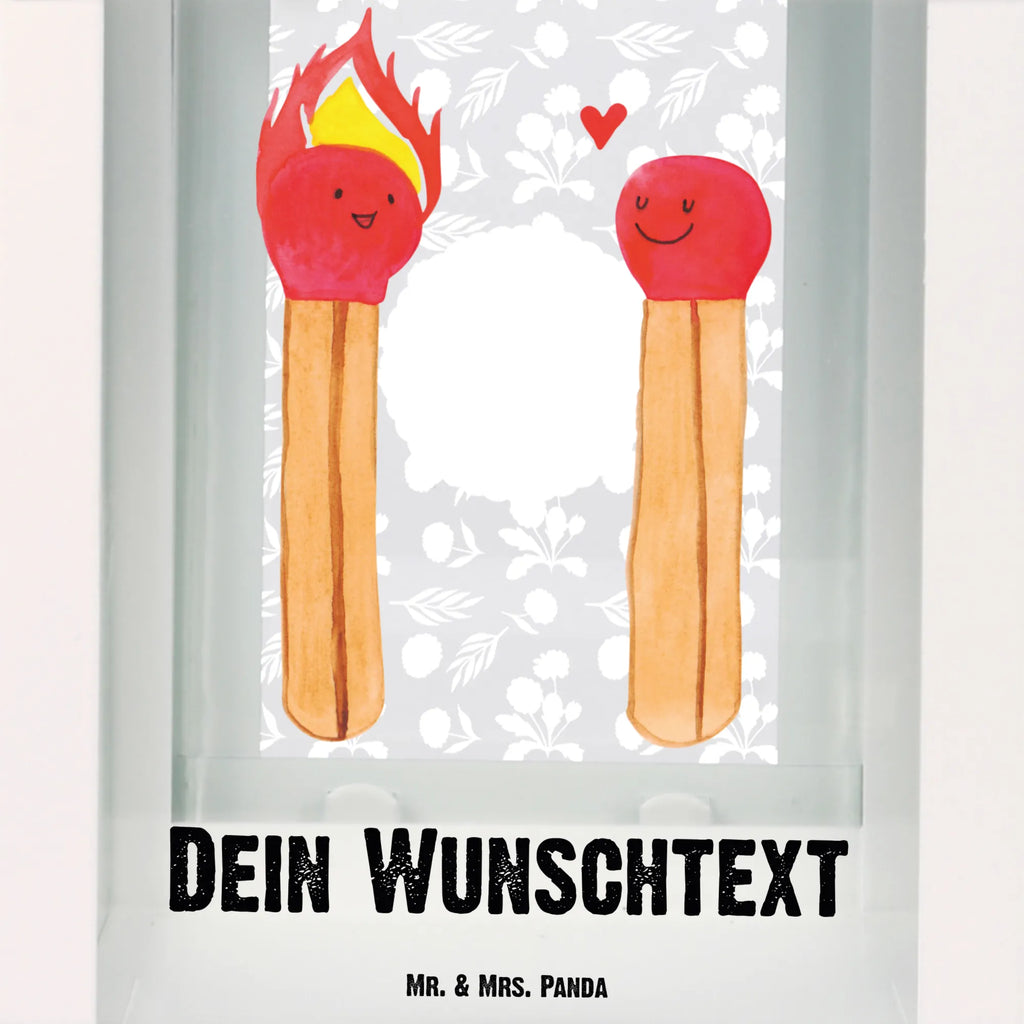 Dein Wunschtext

Mr. & Mrs. Panda